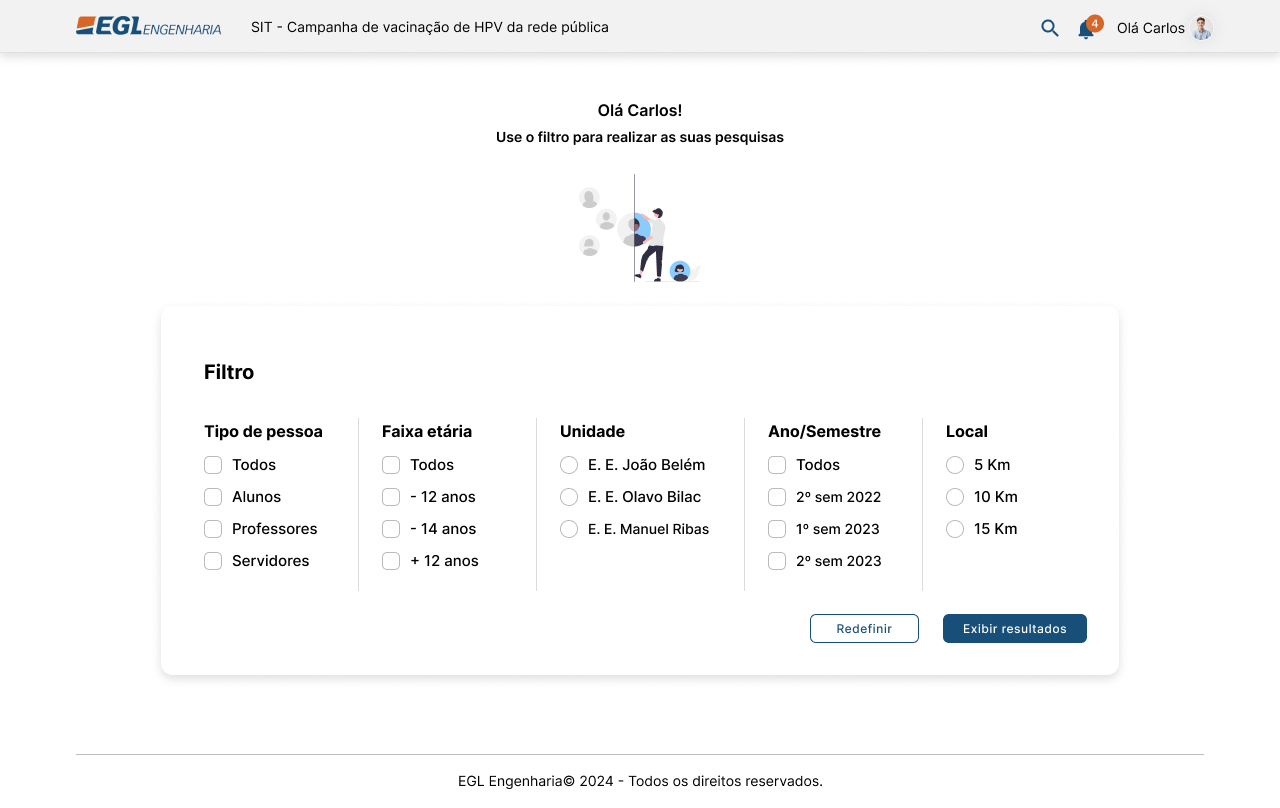 EGL ENGENHARIA SIT - Campanha de vacinação de HPV da rede pública

4 Olá Carlos

Olá Carlos!
Use o filtro para realizar as suas pesquisas

Filtro

Tipo de pessoa
Todos
Alunos
Professores
Servidores

Faixa etária
Todos
- 12 anos
- 14 anos
+ 12 anos

Unidade
E. E. João Belém
E. E. Olavo Bilac
E. E. Manuel Ribas

Ano/Semestre
Todos
2º sem 2022
1º sem 2023
2º sem 2023

Local
5 Km
10 Km
15 Km

Redefinir
Exibir resultados

EGL Engenharia© 2024 - Todos os direitos reservados.